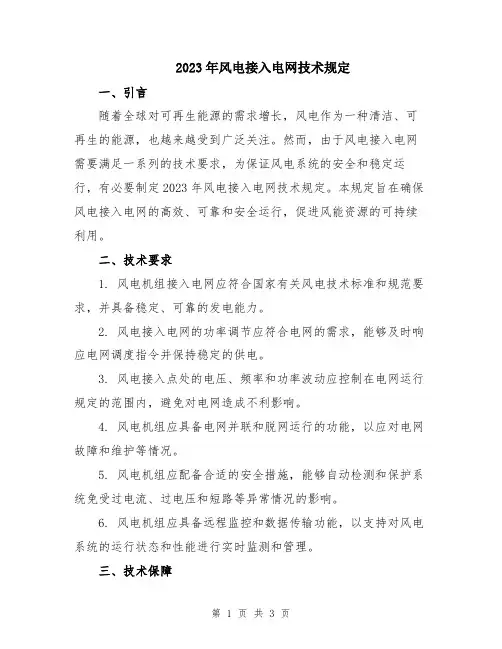 2023年风电接入电网技术规定

一、引言

随着全球对可再生能源的需求增长，风电作为一种清洁、可再生的能源，也越来越受到广泛关注。然而，由于风电接入电网需要满足一系列的技术要求，为保证风电系统的安全和稳定运行，有必要制定2023年风电接入电网技术规定。本规定旨在确保风电接入电网的高效、可靠和安全运行，促进风能资源的可持续利用。

二、技术要求

1. 风电机组接入电网应符合国家有关风电技术标准和规范要求，并具备稳定、可靠的发电能力。

2. 风电接入电网的功率调节应符合电网的需求，能够及时响应电网调度指令并保持稳定的供电。

3. 风电接入点处的电压、频率和功率波动应控制在电网运行规定的范围内，避免对电网造成不利影响。

4. 风电机组应具备电网并联和脱网运行的功能，以应对电网故障和维护等情况。

5. 风电机组应配备合适的安全措施，能够自动检测和保护系统免受过电流、过电压和短路等异常情况的影响。

6. 风电机组应具备远程监控和数据传输功能，以支持对风电系统的运行状态和性能进行实时监测和管理。

三、技术保障

第 1 页 共 3 页